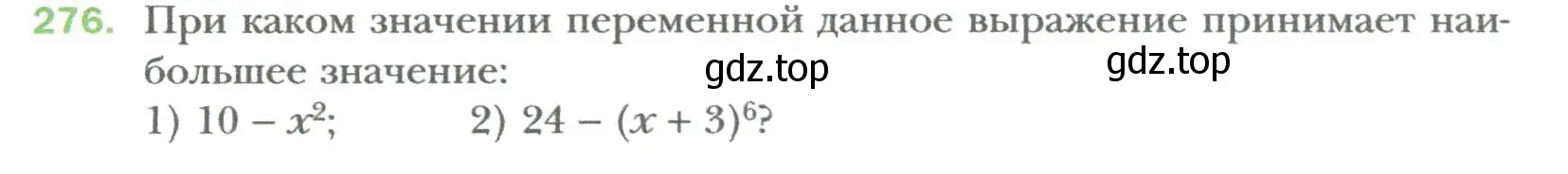 276. При каком значении переменной данное выражение принимает наибольшее значение: gdz.top gdz.top

1) $10 - x^2$; 2) $24 - (x + 3)^6$?